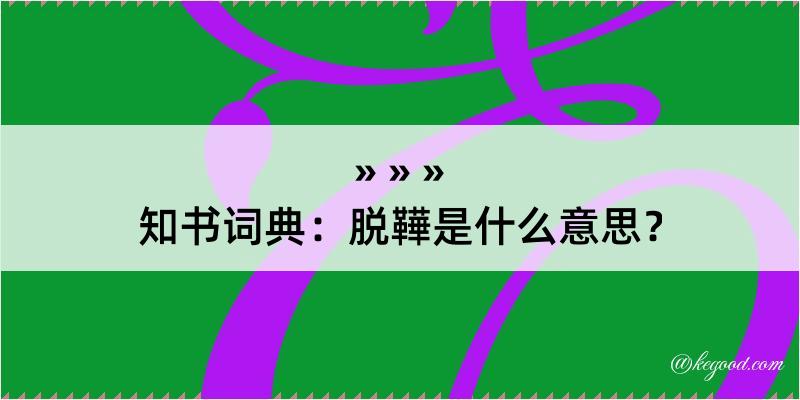 » » »
知书词典：脱鞾是什么意思？

@kegood.com